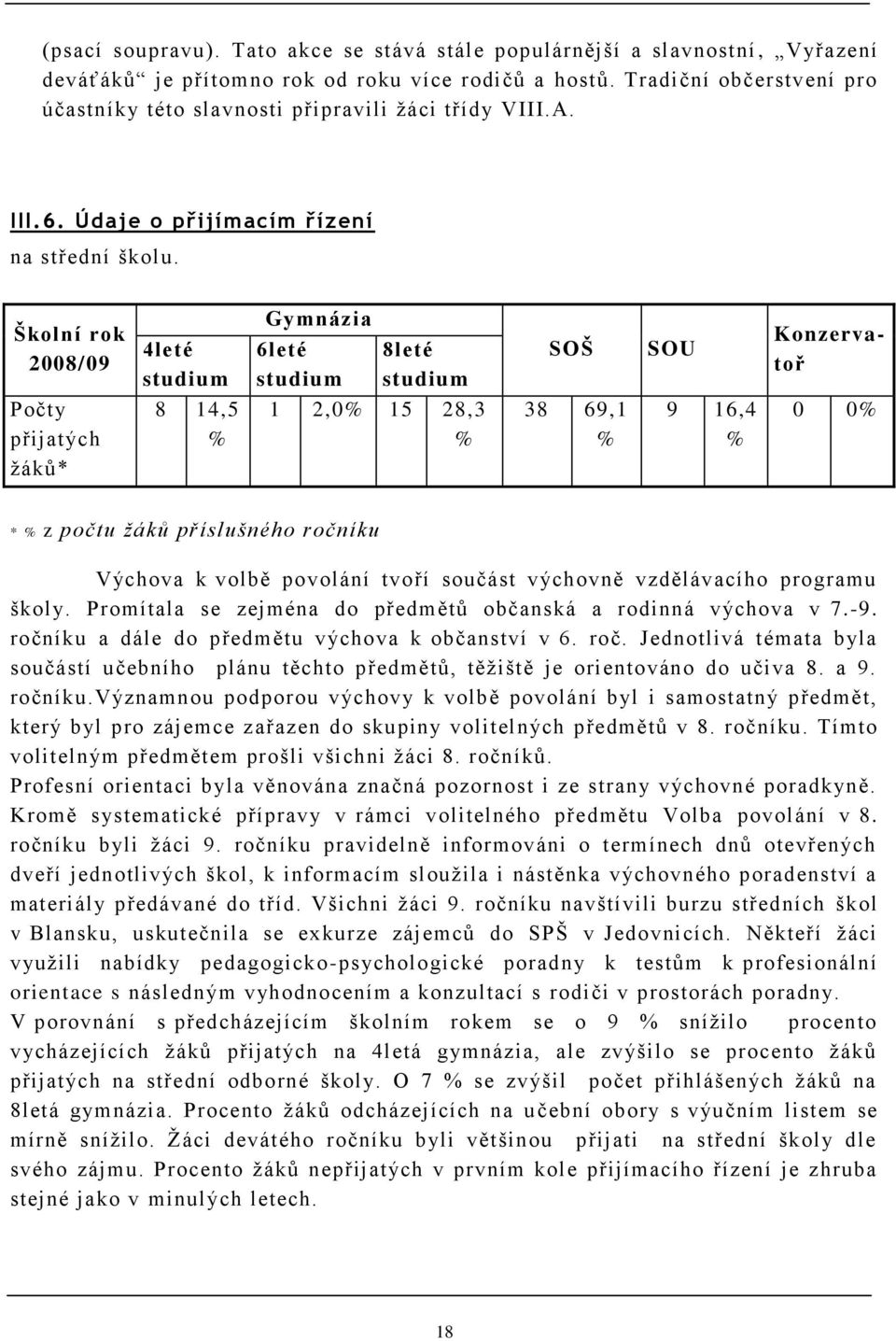 (psací soupravu). Tato akce se stává stále populárnější a slavnostní, „Vyřazení deváťáků“ je přítomno rok od roku více rodičů a hostů. Tradiční občerstvení pro účastníky této slavnosti připravili žáci třídy VIII.A.

III.6. Údaje o přijímacím řízení

na střední školu.

| Školní rok 2008/09 | Gymnázia 4leté studium | | Gymnázia 6leté studium | | Gymnázia 8leté studium | | SOŠ | | SOU | | Konzervatoř | |
|---|---|---|---|---|---|---|---|---|---|---|---|---|
| Počty přijatých žáků* | 8 | 14,5 % | 1 | 2,0% | 15 | 28,3 % | 38 | 69,1 % | 9 | 16,4 % | 0 | 0% |

* % z počtu žáků příslušného ročníku

Výchova k volbě povolání tvoří součást výchovně vzdělávacího programu školy. Promítala se zejména do předmětů občanská a rodinná výchova v 7.-9. ročníku a dále do předmětu výchova k občanství v 6. roč. Jednotlivá témata byla součástí učebního plánu těchto předmětů, těžiště je orientováno do učiva 8. a 9. ročníku.Významnou podporou výchovy k volbě povolání byl i samostatný předmět, který byl pro zájemce zařazen do skupiny volitelných předmětů v 8. ročníku. Tímto volitelným předmětem prošli všichni žáci 8. ročníků.
Profesní orientaci byla věnována značná pozornost i ze strany výchovné poradkyně. Kromě systematické přípravy v rámci volitelného předmětu Volba povolání v 8. ročníku byli žáci 9. ročníku pravidelně informováni o termínech dnů otevřených dveří jednotlivých škol, k informacím sloužila i nástěnka výchovného poradenství a materiály předávané do tříd. Všichni žáci 9. ročníku navštívili burzu středních škol v Blansku, uskutečnila se exkurze zájemců do SPŠ v Jedovnicích. Někteří žáci využili nabídky pedagogicko-psychologické poradny k testům k profesionální orientace s následným vyhodnocením a konzultací s rodiči v prostorách poradny.
V porovnání s předcházejícím školním rokem se o 9 % snížilo procento vycházejících žáků přijatých na 4letá gymnázia, ale zvýšilo se procento žáků přijatých na střední odborné školy. O 7 % se zvýšil počet přihlášených žáků na 8letá gymnázia. Procento žáků odcházejících na učební obory s výučním listem se mírně snížilo. Žáci devátého ročníku byli většinou přijati na střední školy dle svého zájmu. Procento žáků nepřijatých v prvním kole přijímacího řízení je zhruba stejné jako v minulých letech.

18